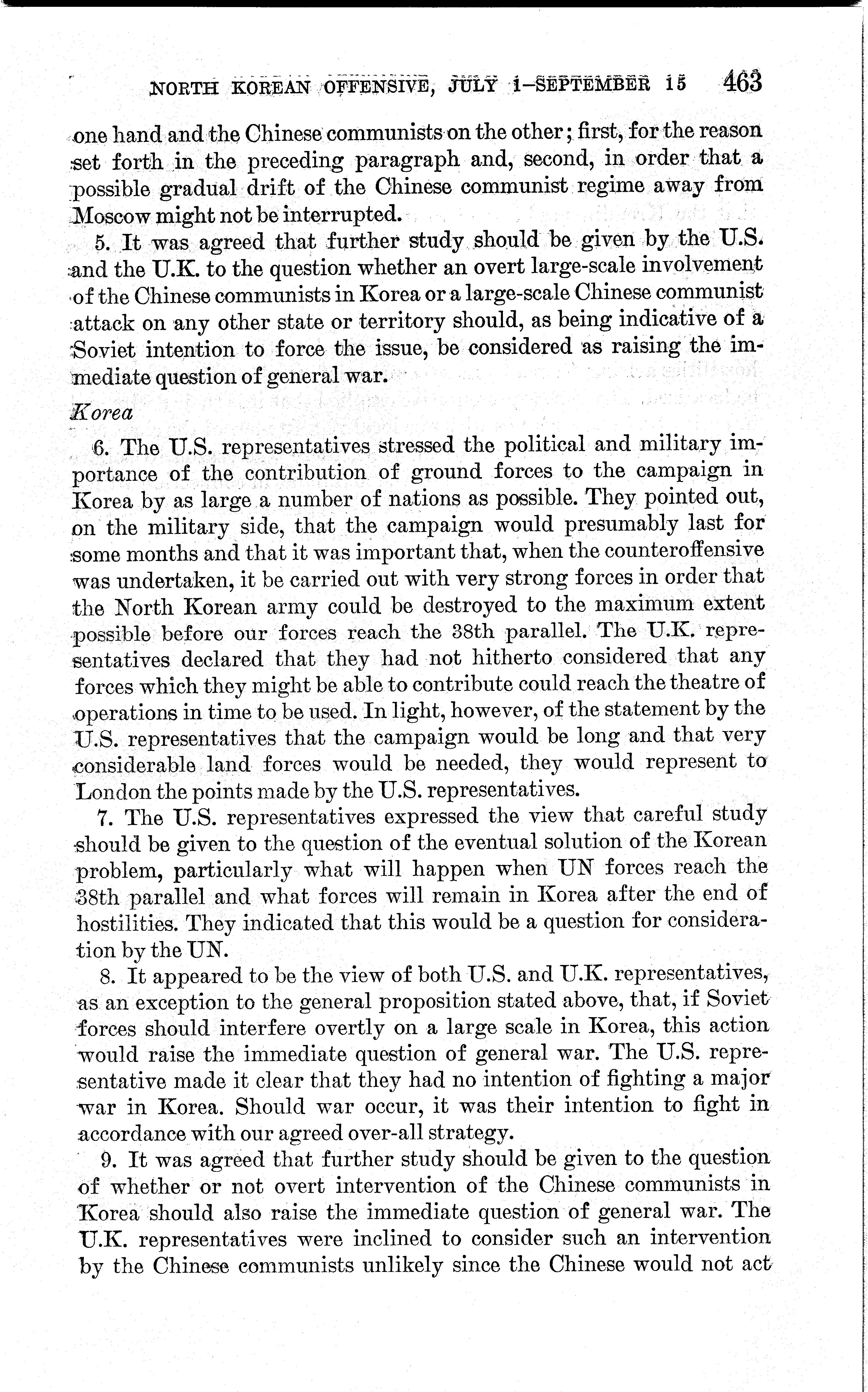 NORTH KOREAN OFFENSIVE, JULY 1–SEPTEMBER 15 463

one hand and the Chinese communists on the other; first, for the reason set forth in the preceding paragraph and, second, in order that a possible gradual drift of the Chinese communist regime away from Moscow might not be interrupted.

5. It was agreed that further study should be given by the U.S. and the U.K. to the question whether an overt large-scale involvement of the Chinese communists in Korea or a large-scale Chinese communist attack on any other state or territory should, as being indicative of a Soviet intention to force the issue, be considered as raising the immediate question of general war.

Korea

6. The U.S. representatives stressed the political and military importance of the contribution of ground forces to the campaign in Korea by as large a number of nations as possible. They pointed out, on the military side, that the campaign would presumably last for some months and that it was important that, when the counteroffensive was undertaken, it be carried out with very strong forces in order that the North Korean army could be destroyed to the maximum extent possible before our forces reach the 38th parallel. The U.K. representatives declared that they had not hitherto considered that any forces which they might be able to contribute could reach the theatre of operations in time to be used. In light, however, of the statement by the U.S. representatives that the campaign would be long and that very considerable land forces would be needed, they would represent to London the points made by the U.S. representatives.

7. The U.S. representatives expressed the view that careful study should be given to the question of the eventual solution of the Korean problem, particularly what will happen when UN forces reach the 38th parallel and what forces will remain in Korea after the end of hostilities. They indicated that this would be a question for consideration by the UN.

8. It appeared to be the view of both U.S. and U.K. representatives, as an exception to the general proposition stated above, that, if Soviet forces should interfere overtly on a large scale in Korea, this action would raise the immediate question of general war. The U.S. representative made it clear that they had no intention of fighting a major war in Korea. Should war occur, it was their intention to fight in accordance with our agreed over-all strategy.

9. It was agreed that further study should be given to the question of whether or not overt intervention of the Chinese communists in Korea should also raise the immediate question of general war. The U.K. representatives were inclined to consider such an intervention by the Chinese communists unlikely since the Chinese would not act